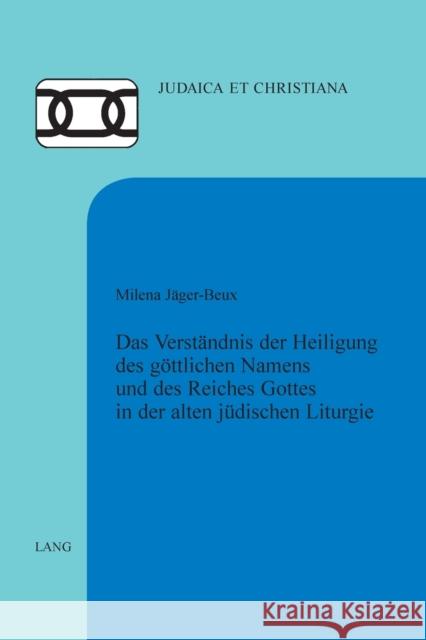 JUDAICA ET CHRISTIANA

Milena Jäger-Beux

Das Verständnis der Heiligung des göttlichen Namens und des Reiches Gottes in der alten jüdischen Liturgie

LANG